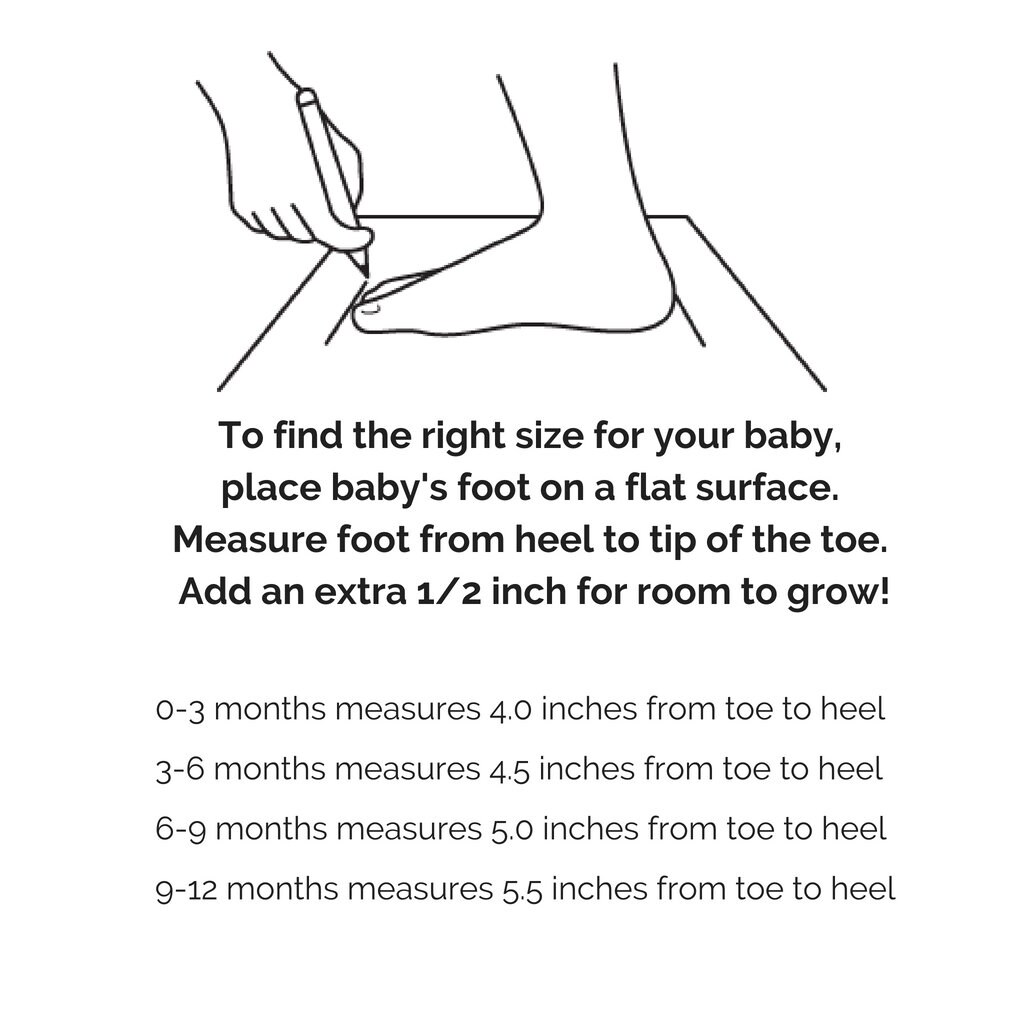 To find the right size for your baby, place baby's foot on a flat surface. Measure foot from heel to tip of the toe. Add an extra 1/2 inch for room to grow!

0-3 months measures 4.0 inches from toe to heel

3-6 months measures 4.5 inches from toe to heel

6-9 months measures 5.0 inches from toe to heel

9-12 months measures 5.5 inches from toe to heel